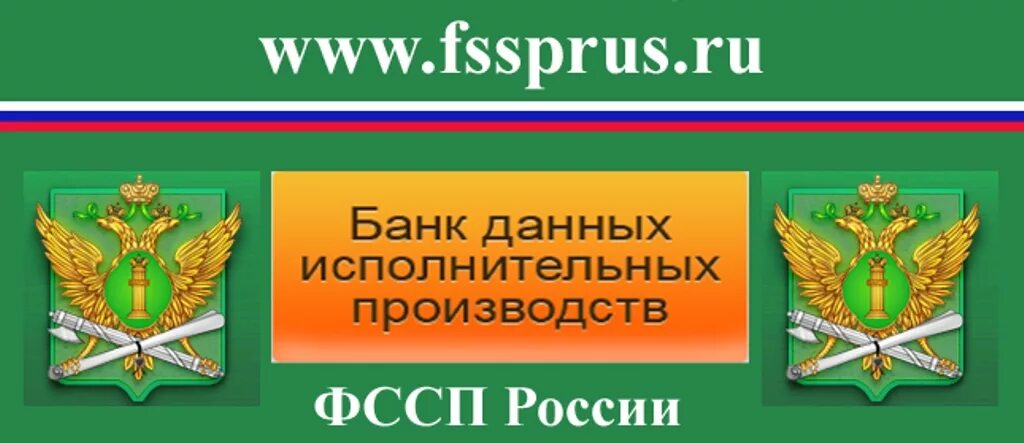 www.fssprus.ru

Банк данных исполнительных производств

ФССП России